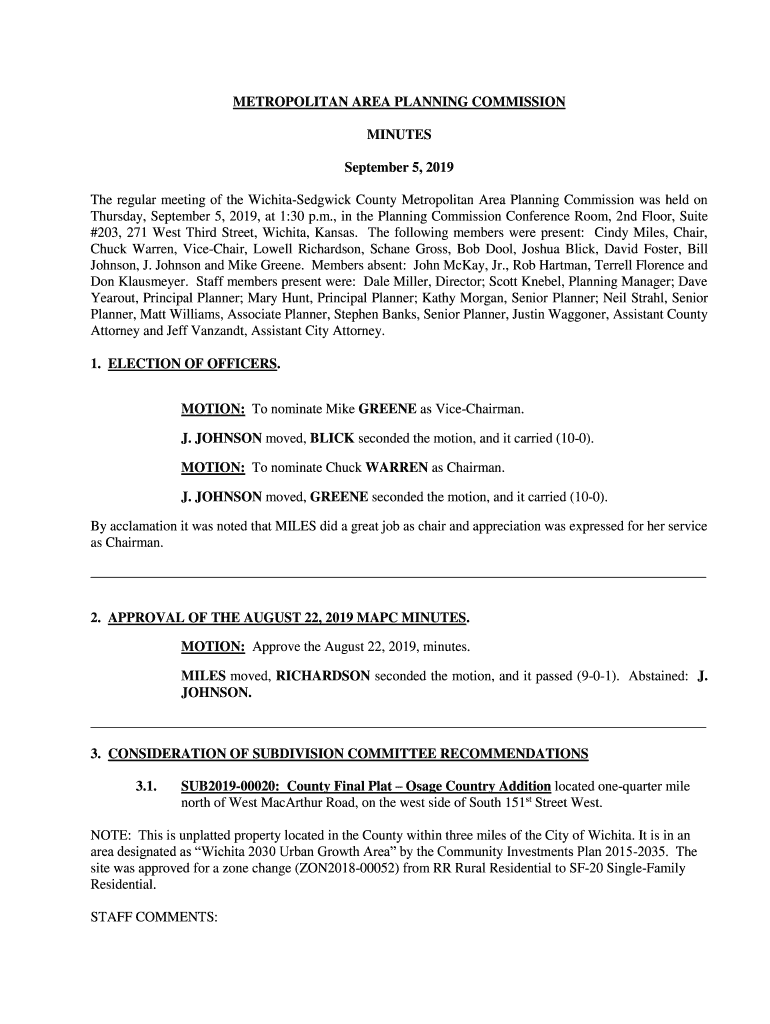 METROPOLITAN AREA PLANNING COMMISSION

MINUTES

September 5, 2019

The regular meeting of the Wichita-Sedgwick County Metropolitan Area Planning Commission was held on Thursday, September 5, 2019, at 1:30 p.m., in the Planning Commission Conference Room, 2nd Floor, Suite #203, 271 West Third Street, Wichita, Kansas. The following members were present: Cindy Miles, Chair, Chuck Warren, Vice-Chair, Lowell Richardson, Schane Gross, Bob Dool, Joshua Blick, David Foster, Bill Johnson, J. Johnson and Mike Greene. Members absent: John McKay, Jr., Rob Hartman, Terrell Florence and Don Klausmeyer. Staff members present were: Dale Miller, Director; Scott Knebel, Planning Manager; Dave Yearout, Principal Planner; Mary Hunt, Principal Planner; Kathy Morgan, Senior Planner; Neil Strahl, Senior Planner, Matt Williams, Associate Planner, Stephen Banks, Senior Planner, Justin Waggoner, Assistant County Attorney and Jeff Vanzandt, Assistant City Attorney.

1. ELECTION OF OFFICERS.

MOTION: To nominate Mike GREENE as Vice-Chairman.

J. JOHNSON moved, BLICK seconded the motion, and it carried (10-0).

MOTION: To nominate Chuck WARREN as Chairman.

J. JOHNSON moved, GREENE seconded the motion, and it carried (10-0).

By acclamation it was noted that MILES did a great job as chair and appreciation was expressed for her service as Chairman.

2. APPROVAL OF THE AUGUST 22, 2019 MAPC MINUTES.

MOTION: Approve the August 22, 2019, minutes.

MILES moved, RICHARDSON seconded the motion, and it passed (9-0-1). Abstained: J. JOHNSON.

3. CONSIDERATION OF SUBDIVISION COMMITTEE RECOMMENDATIONS

3.1. SUB2019-00020: County Final Plat – Osage Country Addition located one-quarter mile north of West MacArthur Road, on the west side of South 151$^{st}$ Street West.

NOTE: This is unplatted property located in the County within three miles of the City of Wichita. It is in an area designated as “Wichita 2030 Urban Growth Area” by the Community Investments Plan 2015-2035. The site was approved for a zone change (ZON2018-00052) from RR Rural Residential to SF-20 Single-Family Residential.

STAFF COMMENTS: